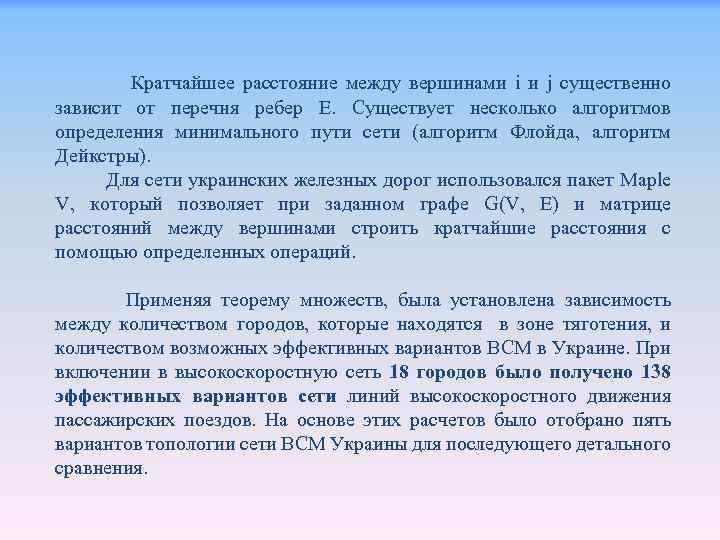 Кратчайшее расстояние между вершинами i и j существенно зависит от перечня ребер E. Существует несколько алгоритмов определения минимального пути сети (алгоритм Флойда, алгоритм Дейкстры).

Для сети украинских железных дорог использовался пакет Maple V, который позволяет при заданном графе G(V, E) и матрице расстояний между вершинами строить кратчайшие расстояния с помощью определенных операций.

Применяя теорему множеств, была установлена зависимость между количеством городов, которые находятся в зоне тяготения, и количеством возможных эффективных вариантов ВСМ в Украине. При включении в высокоскоростную сеть 18 городов было получено 138 эффективных вариантов сети линий высокоскоростного движения пассажирских поездов. На основе этих расчетов было отобрано пять вариантов топологии сети ВСМ Украины для последующего детального сравнения.